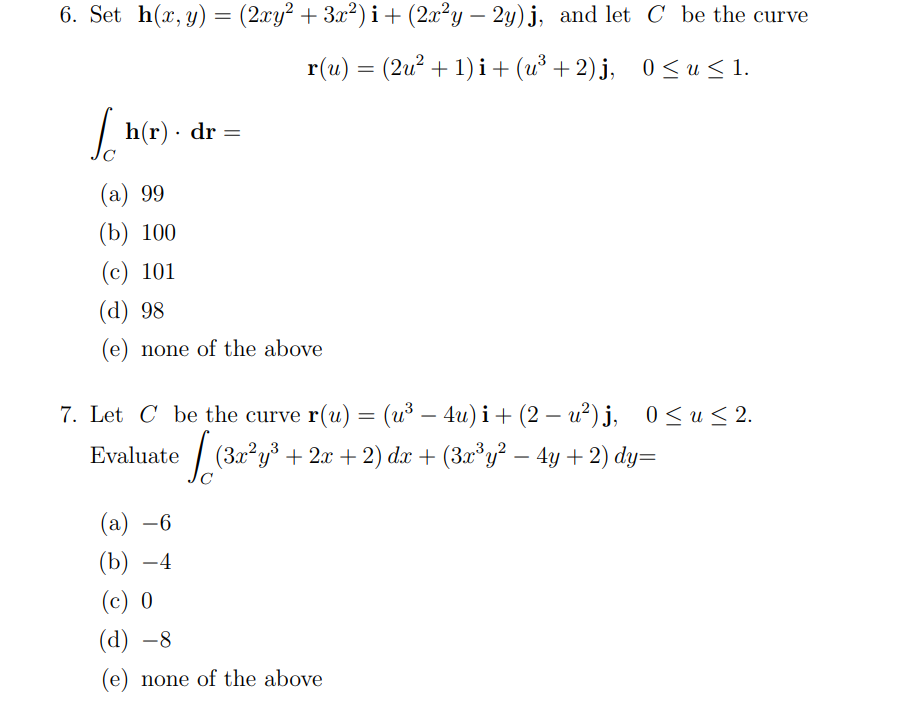 6. Set $\mathbf{h}(x, y) = (2xy^2 + 3x^2)\,\mathbf{i} + (2x^2y - 2y)\,\mathbf{j}$, and let $C$ be the curve

$\mathbf{r}(u) = (2u^2 + 1)\,\mathbf{i} + (u^3 + 2)\,\mathbf{j}, \quad 0 \le u \le 1.$

$\int_C \mathbf{h}(\mathbf{r}) \cdot \mathbf{dr} =$

(a) 99
(b) 100
(c) 101
(d) 98
(e) none of the above

7. Let $C$ be the curve $\mathbf{r}(u) = (u^3 - 4u)\,\mathbf{i} + (2 - u^2)\,\mathbf{j}, \quad 0 \le u \le 2.$
Evaluate $\int_C (3x^2y^3 + 2x + 2)\,dx + (3x^3y^2 - 4y + 2)\,dy =$

(a) $-6$
(b) $-4$
(c) 0
(d) $-8$
(e) none of the above